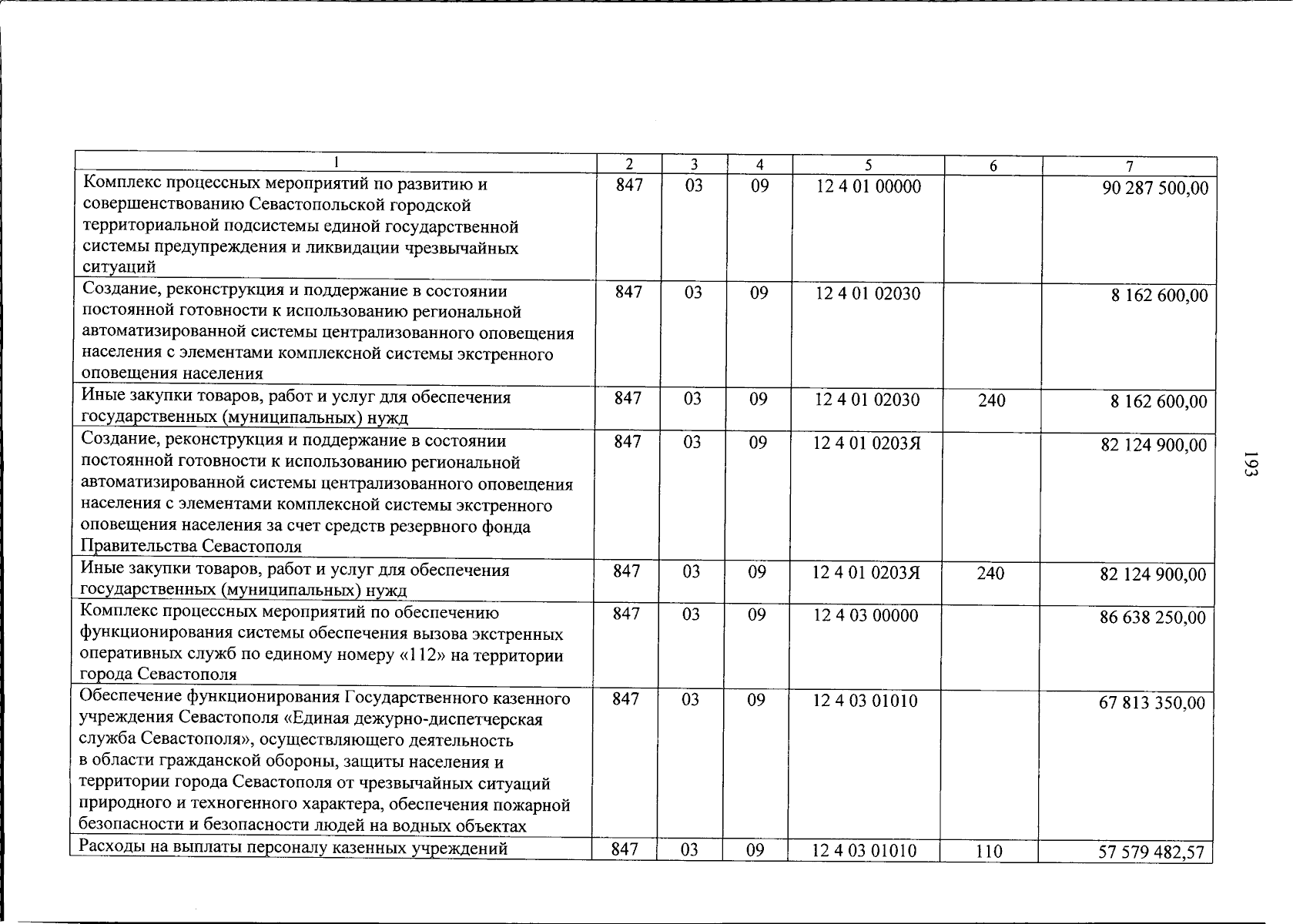 | 1 | 2 | 3 | 4 | 5 | 6 | 7 |
|---|---|---|---|---|---|---|
| Комплекс процессных мероприятий по развитию и совершенствованию Севастопольской городской территориальной подсистемы единой государственной системы предупреждения и ликвидации чрезвычайных ситуаций | 847 | 03 | 09 | 12 4 01 00000 | | 90 287 500,00 |
| Создание, реконструкция и поддержание в состоянии постоянной готовности к использованию региональной автоматизированной системы централизованного оповещения населения с элементами комплексной системы экстренного оповещения населения | 847 | 03 | 09 | 12 4 01 02030 | | 8 162 600,00 |
| Иные закупки товаров, работ и услуг для обеспечения государственных (муниципальных) нужд | 847 | 03 | 09 | 12 4 01 02030 | 240 | 8 162 600,00 |
| Создание, реконструкция и поддержание в состоянии постоянной готовности к использованию региональной автоматизированной системы централизованного оповещения населения с элементами комплексной системы экстренного оповещения населения за счет средств резервного фонда Правительства Севастополя | 847 | 03 | 09 | 12 4 01 0203Я | | 82 124 900,00 |
| Иные закупки товаров, работ и услуг для обеспечения государственных (муниципальных) нужд | 847 | 03 | 09 | 12 4 01 0203Я | 240 | 82 124 900,00 |
| Комплекс процессных мероприятий по обеспечению функционирования системы обеспечения вызова экстренных оперативных служб по единому номеру «112» на территории города Севастополя | 847 | 03 | 09 | 12 4 03 00000 | | 86 638 250,00 |
| Обеспечение функционирования Государственного казенного учреждения Севастополя «Единая дежурно-диспетчерская служба Севастополя», осуществляющего деятельность в области гражданской обороны, защиты населения и территории города Севастополя от чрезвычайных ситуаций природного и техногенного характера, обеспечения пожарной безопасности и безопасности людей на водных объектах | 847 | 03 | 09 | 12 4 03 01010 | | 67 813 350,00 |
| Расходы на выплаты персоналу казенных учреждений | 847 | 03 | 09 | 12 4 03 01010 | 110 | 57 579 482,57 |

193